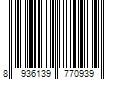 8 936139 770939